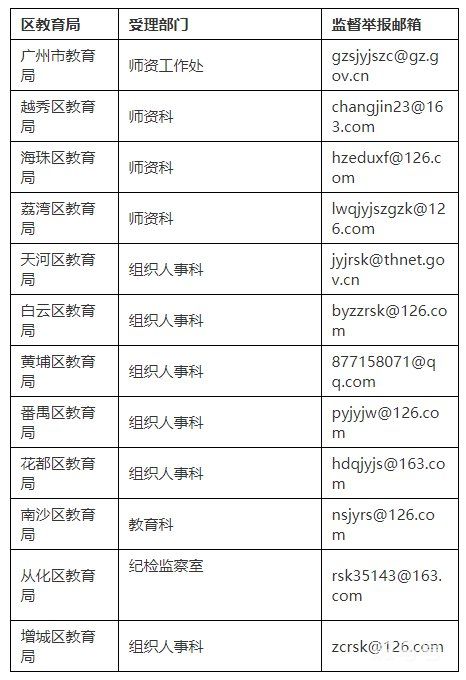 | 区教育局 | 受理部门 | 监督举报邮箱 |
|---|---|---|
| 广州市教育局 | 师资工作处 | gzsjyjszc@gz.gov.cn |
| 越秀区教育局 | 师资科 | changjin23@163.com |
| 海珠区教育局 | 师资科 | hzeduxf@126.com |
| 荔湾区教育局 | 师资科 | lwqjyjszgzk@126.com |
| 天河区教育局 | 组织人事科 | jyjrsk@thnet.gov.cn |
| 白云区教育局 | 组织人事科 | byzzrsk@126.com |
| 黄埔区教育局 | 组织人事科 | 877158071@qq.com |
| 番禺区教育局 | 组织人事科 | pyjyjw@126.com |
| 花都区教育局 | 组织人事科 | hdqjyjs@163.com |
| 南沙区教育局 | 教育科 | nsjyrs@126.com |
| 从化区教育局 | 纪检监察室 | rsk35143@163.com |
| 增城区教育局 | 组织人事科 | zcrsk@126.com |